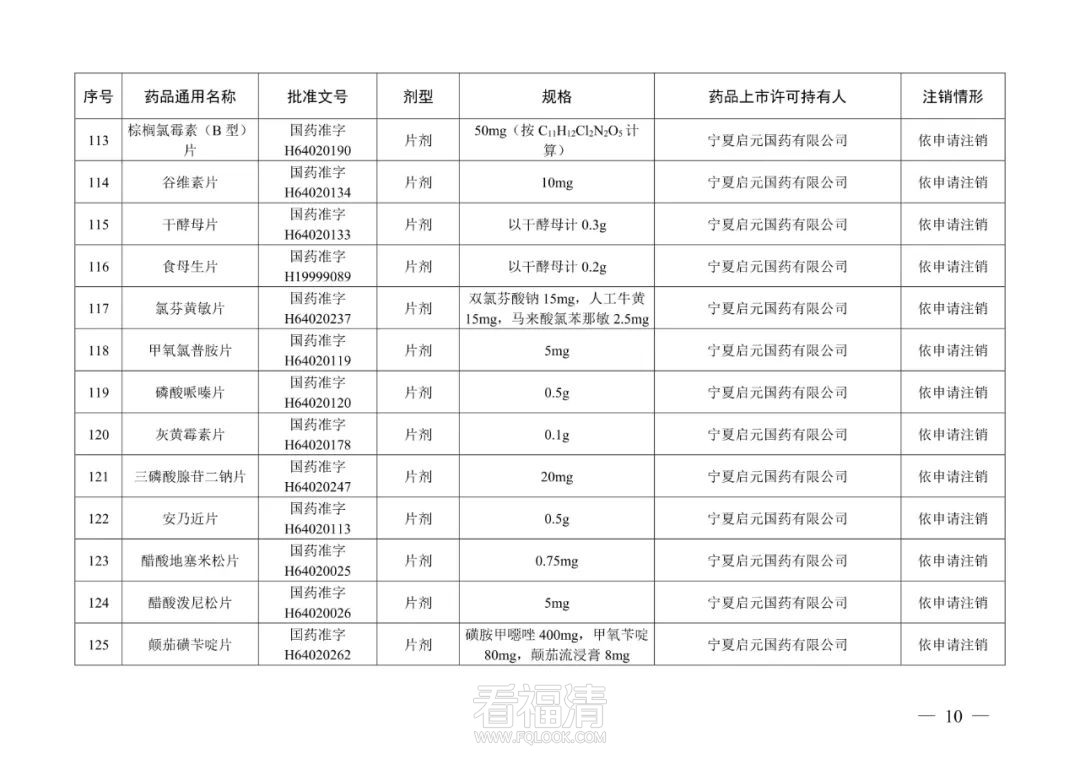 | 序号 | 药品通用名称 | 批准文号 | 剂型 | 规格 | 药品上市许可持有人 | 注销情形 |
|---|---|---|---|---|---|---|
| 113 | 棕榈氯霉素（B 型）片 | 国药准字 H64020190 | 片剂 | 50mg（按 $C_{11}H_{12}Cl_2N_2O_5$ 计算） | 宁夏启元国药有限公司 | 依申请注销 |
| 114 | 谷维素片 | 国药准字 H64020134 | 片剂 | 10mg | 宁夏启元国药有限公司 | 依申请注销 |
| 115 | 干酵母片 | 国药准字 H64020133 | 片剂 | 以干酵母计 0.3g | 宁夏启元国药有限公司 | 依申请注销 |
| 116 | 食母生片 | 国药准字 H19999089 | 片剂 | 以干酵母计 0.2g | 宁夏启元国药有限公司 | 依申请注销 |
| 117 | 氯芬黄敏片 | 国药准字 H64020237 | 片剂 | 双氯芬酸钠 15mg，人工牛黄 15mg，马来酸氯苯那敏 2.5mg | 宁夏启元国药有限公司 | 依申请注销 |
| 118 | 甲氧氯普胺片 | 国药准字 H64020119 | 片剂 | 5mg | 宁夏启元国药有限公司 | 依申请注销 |
| 119 | 磷酸哌嗪片 | 国药准字 H64020120 | 片剂 | 0.5g | 宁夏启元国药有限公司 | 依申请注销 |
| 120 | 灰黄霉素片 | 国药准字 H64020178 | 片剂 | 0.1g | 宁夏启元国药有限公司 | 依申请注销 |
| 121 | 三磷酸腺苷二钠片 | 国药准字 H64020247 | 片剂 | 20mg | 宁夏启元国药有限公司 | 依申请注销 |
| 122 | 安乃近片 | 国药准字 H64020113 | 片剂 | 0.5g | 宁夏启元国药有限公司 | 依申请注销 |
| 123 | 醋酸地塞米松片 | 国药准字 H64020025 | 片剂 | 0.75mg | 宁夏启元国药有限公司 | 依申请注销 |
| 124 | 醋酸泼尼松片 | 国药准字 H64020026 | 片剂 | 5mg | 宁夏启元国药有限公司 | 依申请注销 |
| 125 | 颠茄磺苄啶片 | 国药准字 H64020262 | 片剂 | 磺胺甲噁唑 400mg，甲氧苄啶 80mg，颠茄流浸膏 8mg | 宁夏启元国药有限公司 | 依申请注销 |

看福清
WWW.FQLOOK.COM

— 10 —